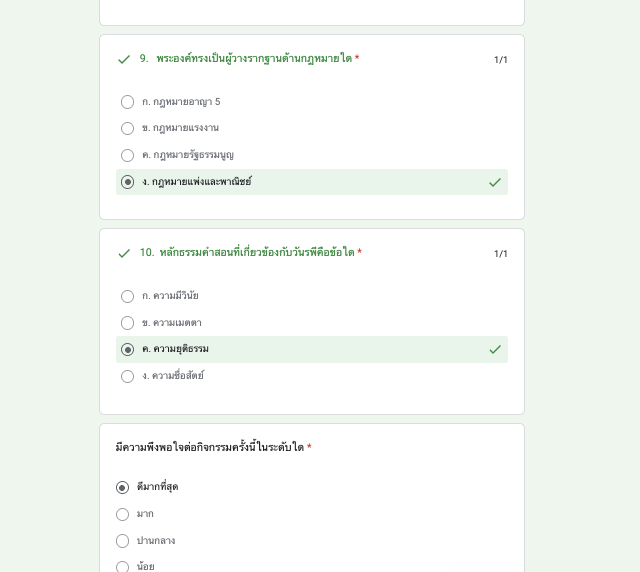 9. พระองค์ทรงเป็นผู้วางรากฐานด้านกฎหมายใด *

1/1

ก. กฎหมายอาญา 5

ข. กฎหมายแรงงาน

ค. กฎหมายรัฐธรรมนูญ

ง. กฎหมายแพ่งและพาณิชย์

10. หลักธรรมคำสอนที่เกี่ยวข้องกับวันรพีคือข้อใด *

1/1

ก. ความมีวินัย

ข. ความเมตตา

ค. ความยุติธรรม

ง. ความซื่อสัตย์

มีความพึงพอใจต่อกิจกรรมครั้งนี้ในระดับใด *

ดีมากที่สุด

มาก

ปานกลาง

น้อย